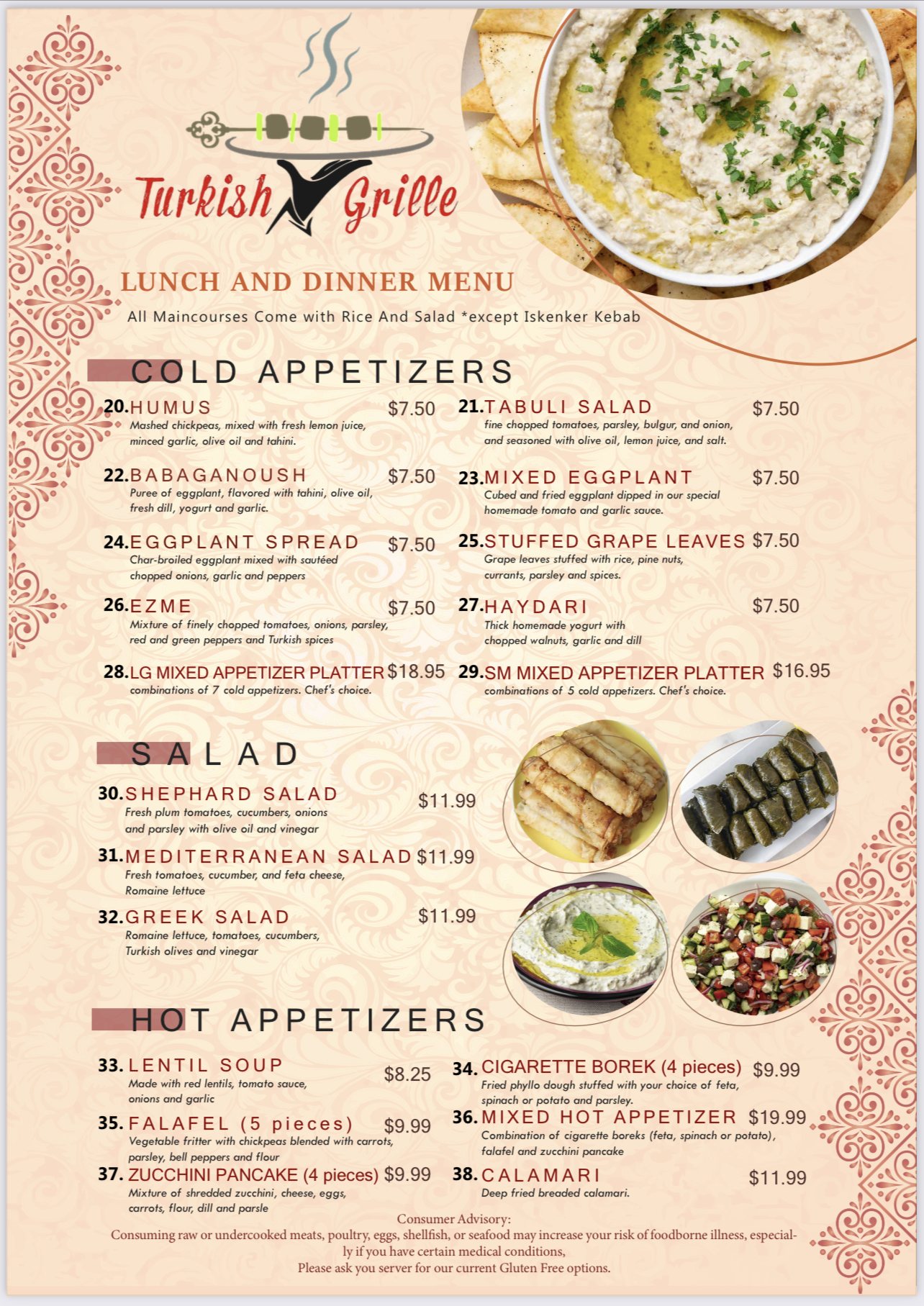 Turkish Grille

LUNCH AND DINNER MENU

All Maincourses Come with Rice And Salad *except Iskenker Kebab

COLD APPETIZERS

20.HUMUS $7.50
Mashed chickpeas, mixed with fresh lemon juice, minced garlic, olive oil and tahini.

22.BABAGANOUSH $7.50
Puree of eggplant, flavored with tahini, olive oil, fresh dill, yogurt and garlic.

24.EGGPLANT SPREAD $7.50
Char-broiled eggplant mixed with sautéed chopped onions, garlic and peppers

26.EZME $7.50
Mixture of finely chopped tomatoes, onions, parsley, red and green peppers and Turkish spices

28.LG MIXED APPETIZER PLATTER $18.95
combinations of 7 cold appetizers. Chef's choice.

21.TABULI SALAD $7.50
fine chopped tomatoes, parsley, bulgur, and onion, and seasoned with olive oil, lemon juice, and salt.

23.MIXED EGGPLANT $7.50
Cubed and fried eggplant dipped in our special homemade tomato and garlic sauce.

25.STUFFED GRAPE LEAVES $7.50
Grape leaves stuffed with rice, pine nuts, currants, parsley and spices.

27.HAYDARI $7.50
Thick homemade yogurt with chopped walnuts, garlic and dill

29.SM MIXED APPETIZER PLATTER $16.95
combinations of 5 cold appetizers. Chef's choice.

SALAD

30.SHEPHARD SALAD $11.99
Fresh plum tomatoes, cucumbers, onions and parsley with olive oil and vinegar

31.MEDITERRANEAN SALAD $11.99
Fresh tomatoes, cucumber, and feta cheese, Romaine lettuce

32.GREEK SALAD $11.99
Romaine lettuce, tomatoes, cucumbers, Turkish olives and vinegar

HOT APPETIZERS

33. LENTIL SOUP $8.25
Made with red lentils, tomato sauce, onions and garlic

35. FALAFEL (5 pieces) $9.99
Vegetable fritter with chickpeas blended with carrots, parsley, bell peppers and flour

37. ZUCCHINI PANCAKE (4 pieces) $9.99
Mixture of shredded zucchini, cheese, eggs, carrots, flour, dill and parsle

34. CIGARETTE BOREK (4 pieces) $9.99
Fried phyllo dough stuffed with your choice of feta, spinach or potato and parsley.

36. MIXED HOT APPETIZER $19.99
Combination of cigarette boreks (feta, spinach or potato), falafel and zucchini pancake

38. CALAMARI $11.99
Deep fried breaded calamari.

Consumer Advisory:
Consuming raw or undercooked meats, poultry, eggs, shellfish, or seafood may increase your risk of foodborne illness, especially if you have certain medical conditions,
Please ask you server for our current Gluten Free options.